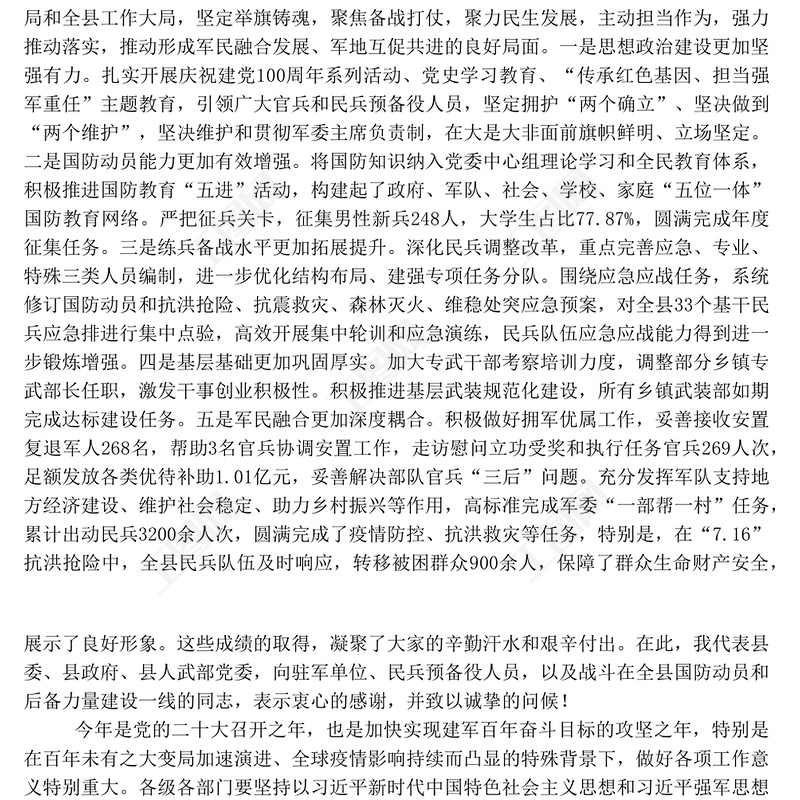 局和全县工作大局，坚定举旗铸魂，聚焦备战打仗，聚力民生发展，主动担当作为，强力推动落实，推动形成军民融合发展、军地互促共进的良好局面。一是思想政治建设更加坚强有力。扎实开展庆祝建党100周年系列活动、党史学习教育、“传承红色基因、担当强军重任”主题教育，引领广大官兵和民兵预备役人员，坚定拥护“两个确立”、坚决做到“两个维护”，坚决维护和贯彻军委主席负责制，在大是大非面前旗帜鲜明、立场坚定。二是国防动员能力更加有效增强。将国防知识纳入党委中心组理论学习和全民教育体系，积极推进国防教育“五进”活动，构建起了政府、军队、社会、学校、家庭“五位一体”国防教育网络。严把征兵关卡，征集男性新兵248人，大学生占比77.87%，圆满完成年度征集任务。三是练兵备战水平更加拓展提升。深化民兵调整改革，重点完善应急、专业、特殊三类人员编制，进一步优化结构布局、建强专项任务分队。围绕应急应战任务，系统修订国防动员和抗洪抢险、抗震救灾、森林灭火、维稳处突应急预案，对全县33个基干民兵应急排进行集中点验，高效开展集中轮训和应急演练，民兵队伍应急应战能力得到进一步锻炼增强。四是基层基础更加巩固厚实。加大专武干部考察培训力度，调整部分乡镇专武部长任职，激发干事创业积极性。积极推进基层武装规范化建设，所有乡镇武装部如期完成达标建设任务。五是军民融合更加深度耦合。积极做好拥军优属工作，妥善接收安置复退军人268名，帮助3名官兵协调安置工作，走访慰问立功受奖和执行任务官兵269人次，足额发放各类优待补助1.01亿元，妥善解决部队官兵“三后”问题。充分发挥军队支持地方经济建设、维护社会稳定、助力乡村振兴等作用，高标准完成军委“一部帮一村”任务，累计出动民兵3200余人次，圆满完成了疫情防控、抗洪救灾等任务，特别是，在“7.16”抗洪抢险中，全县民兵队伍及时响应，转移被困群众900余人，保障了群众生命财产安全，

展示了良好形象。这些成绩的取得，凝聚了大家的辛勤汗水和艰辛付出。在此，我代表县委、县政府、县人武部党委，向驻军单位、民兵预备役人员，以及战斗在全县国防动员和后备力量建设一线的同志，表示衷心的感谢，并致以诚挚的问候！

今年是党的二十大召开之年，也是加快实现建军百年奋斗目标的攻坚之年，特别是在百年未有之大变局加速演进、全球疫情影响持续而凸显的特殊背景下，做好各项工作意义特别重大。各级各部门要坚持以习近平新时代中国特色社会主义思想和习近平强军思想